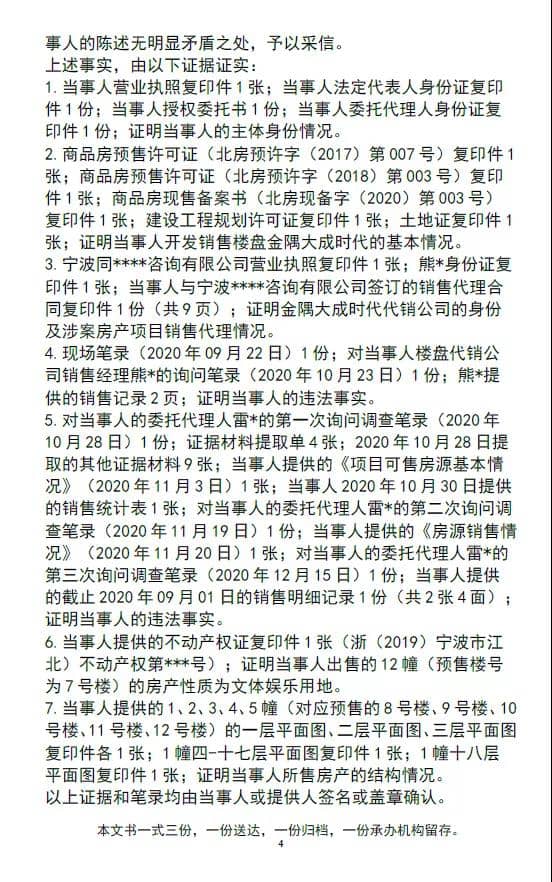 事人的陈述无明显矛盾之处，予以采信。
上述事实，由以下证据证实：
1. 当事人营业执照复印件 1 张；当事人法定代表人身份证复印件 1 份；当事人授权委托书 1 份；当事人委托代理人身份证复印件 1 份；证明当事人的主体身份情况。
2. 商品房预售许可证（北房预许字（2017）第 007 号）复印件 1 张；商品房预售许可证（北房预许字（2018）第 003 号）复印件 1 张；商品房现售备案书（北房现备字（2020）第 003 号）复印件 1 张；建设工程规划许可证复印件 1 张；土地证复印件 1 张；证明当事人开发销售楼盘金隅大成时代的基本情况。
3. 宁波同****咨询有限公司营业执照复印件 1 张；熊*身份证复印件 1 张；当事人与宁波****咨询有限公司签订的销售代理合同复印件 1 份（共 9 页）；证明金隅大成时代代销公司的身份及涉案房产项目销售代理情况。
4. 现场笔录（2020 年 09 月 22 日）1 份；对当事人楼盘代销公司销售经理熊*的询问笔录（2020 年 10 月 23 日）1 份；熊*提供的销售记录 2 页；证明当事人的违法事实。
5. 对当事人的委托代理人雷*的第一次询问调查笔录（2020 年 10 月 28 日）1 份；证据材料提取单 4 张；2020 年 10 月 28 日提取的其他证据材料 9 张；当事人提供的《项目可售房源基本情况》（2020 年 11 月 3 日）1 张；当事人 2020 年 10 月 30 日提供的销售统计表 1 张；对当事人的委托代理人雷*的第二次询问调查笔录（2020 年 11 月 19 日）1 份；当事人提供的《房源销售情况》（2020 年 11 月 20 日）1 张；对当事人的委托代理人雷*的第三次询问调查笔录（2020 年 12 月 15 日）1 份；当事人提供的截止 2020 年 09 月 01 日的销售明细记录 1 份（共 2 张 4 面）；证明当事人的违法事实。
6. 当事人提供的不动产权证复印件 1 张（浙（2019）宁波市江北）不动产权第***号）；证明当事人出售的 12 幢（预售楼号为 7 号楼）的房产性质为文体娱乐用地。
7. 当事人提供的 1、2、3、4、5 幢（对应预售的 8 号楼、9 号楼、10 号楼、11 号楼、12 号楼）的一层平面图、二层平面图、三层平面图复印件各 1 张；1 幢四-十七层平面图复印件 1 张；1 幢十八层平面图复印件 1 张；证明当事人所售房产的结构情况。
以上证据和笔录均由当事人或提供人签名或盖章确认。

本文书一式三份，一份送达，一份归档，一份承办机构留存。
4